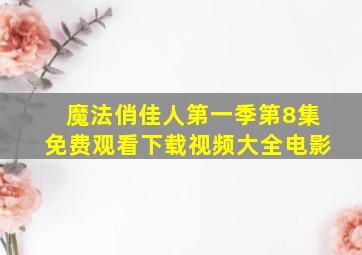 魔法俏佳人第一季第8集
免费观看下载视频大全电影